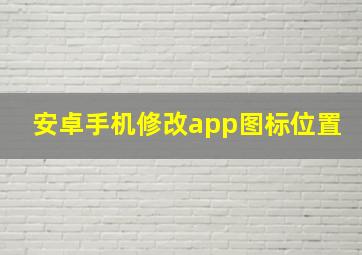 安卓手机修改app图标位置